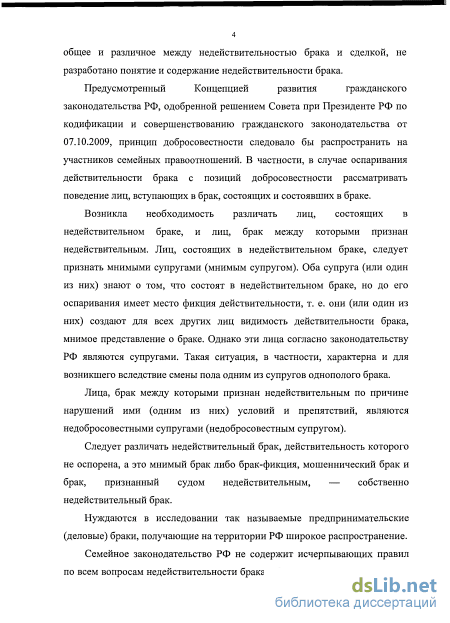 4

общее и различное между недействительностью брака и сделкой, не разработано понятие и содержание недействительности брака.

Предусмотренный Концепцией развития гражданского законодательства РФ, одобренной решением Совета при Президенте РФ по кодификации и совершенствованию гражданского законодательства от 07.10.2009, принцип добросовестности следовало бы распространить на участников семейных правоотношений. В частности, в случае оспаривания действительности брака с позиций добросовестности рассматривать поведение лиц, вступающих в брак, состоящих и состоявших в браке.

Возникла необходимость различать лиц, состоящих в недействительном браке, и лиц, брак между которыми признан недействительным. Лиц, состоящих в недействительном браке, следует признать мнимыми супругами (мнимым супругом). Оба супруга (или один из них) знают о том, что состоят в недействительном браке, но до его оспаривания имеет место фикция действительности, т. е. они (или один из них) создают для всех других лиц видимость действительности брака, мнимое представление о браке. Однако эти лица согласно законодательству РФ являются супругами. Такая ситуация, в частности, характерна и для возникшего вследствие смены пола одним из супругов однополого брака.

Лица, брак между которыми признан недействительным по причине нарушений ими (одним из них) условий и препятствий, являются недобросовестными супругами (недобросовестным супругом).

Следует различать недействительный брак, действительность которого не оспорена, а это мнимый брак либо брак-фикция, мошеннический брак и брак, признанный судом недействительным, — собственно недействительный брак.

Нуждаются в исследовании так называемые предпринимательские (деловые) браки, получающие на территории РФ широкое распространение.

Семейное законодательство РФ не содержит исчерпывающих правил по всем вопросам недействительности брака

dsLib.net
библиотека диссертаций